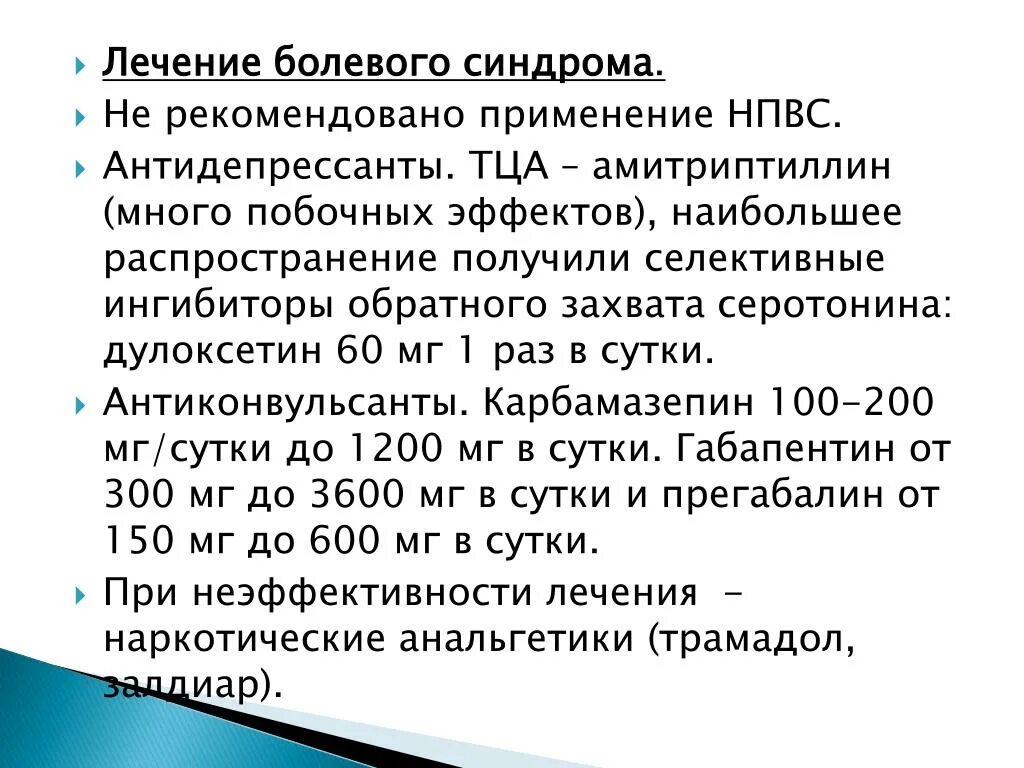 Лечение болевого синдрома.

Не рекомендовано применение НПВС.

Антидепрессанты. ТЦА – амитриптиллин (много побочных эффектов), наибольшее распространение получили селективные ингибиторы обратного захвата серотонина: дулоксетин 60 мг 1 раз в сутки.

Антиконвульсанты. Карбамазепин 100-200 мг/сутки до 1200 мг в сутки. Габапентин от 300 мг до 3600 мг в сутки и прегабалин от 150 мг до 600 мг в сутки.

При неэффективности лечения - наркотические анальгетики (трамадол, залдиар).